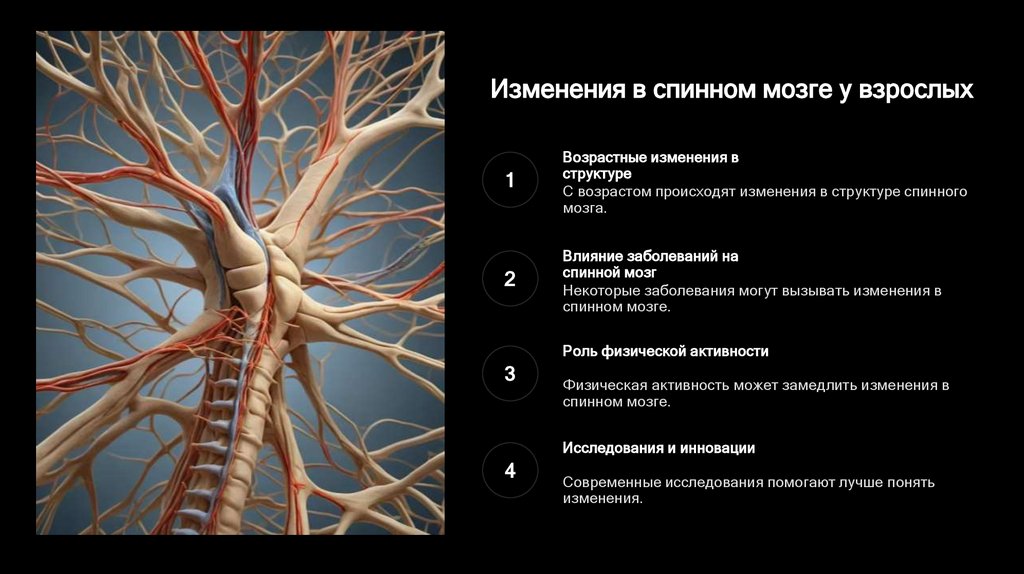 Изменения в спинном мозге у взрослых

1

Возрастные изменения в структуре

С возрастом происходят изменения в структуре спинного мозга.

2

Влияние заболеваний на спинной мозг

Некоторые заболевания могут вызывать изменения в спинном мозге.

3

Роль физической активности

Физическая активность может замедлить изменения в спинном мозге.

4

Исследования и инновации

Современные исследования помогают лучше понять изменения.